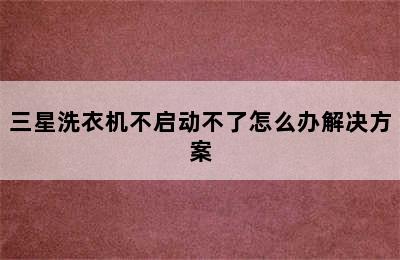 三星洗衣机不启动不了怎么办解决方案